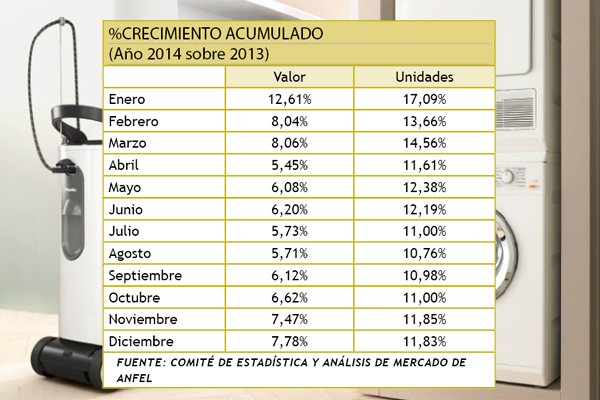 %CRECIMIENTO ACUMULADO
(Año 2014 sobre 2013)

| | Valor | Unidades |
|---|---|---|
| Enero | 12,61% | 17,09% |
| Febrero | 8,04% | 13,66% |
| Marzo | 8,06% | 14,56% |
| Abril | 5,45% | 11,61% |
| Mayo | 6,08% | 12,38% |
| Junio | 6,20% | 12,19% |
| Julio | 5,73% | 11,00% |
| Agosto | 5,71% | 10,76% |
| Septiembre | 6,12% | 10,98% |
| Octubre | 6,62% | 11,00% |
| Noviembre | 7,47% | 11,85% |
| Diciembre | 7,78% | 11,83% |

FUENTE: COMITÉ DE ESTADÍSTICA Y ANÁLISIS DE MERCADO DE ANFEL